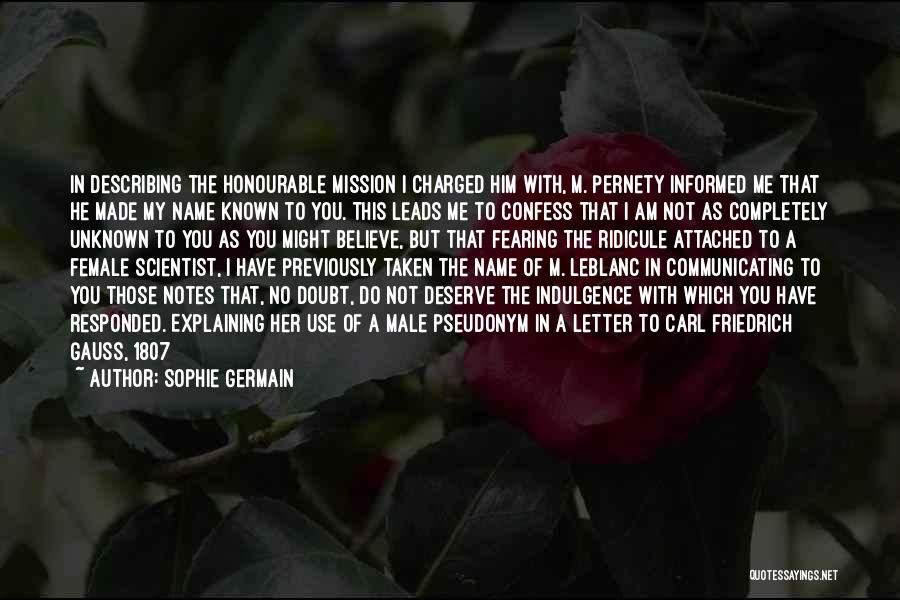 IN DESCRIBING THE HONOURABLE MISSION I CHARGED HIM WITH, M. PERNETY INFORMED ME THAT HE MADE MY NAME KNOWN TO YOU. THIS LEADS ME TO CONFESS THAT I AM NOT AS COMPLETELY UNKNOWN TO YOU AS YOU MIGHT BELIEVE, BUT THAT FEARING THE RIDICULE ATTACHED TO A FEMALE SCIENTIST, I HAVE PREVIOUSLY TAKEN THE NAME OF M. LEBLANC IN COMMUNICATING TO YOU THOSE NOTES THAT, NO DOUBT, DO NOT DESERVE THE INDULGENCE WITH WHICH YOU HAVE RESPONDED. EXPLAINING HER USE OF A MALE PSEUDONYM IN A LETTER TO CARL FRIEDRICH GAUSS, 1807

~ AUTHOR: SOPHIE GERMAIN

QUOTESSAYINGS.NET